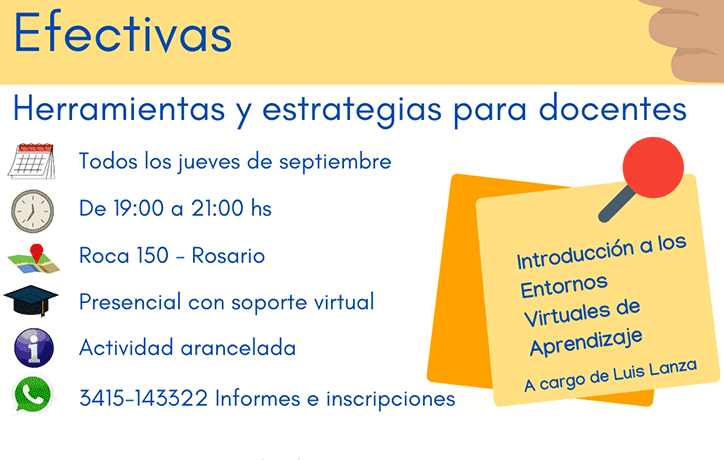 Efectivas

Herramientas y estrategias para docentes

Todos los jueves de septiembre

De 19:00 a 21:00 hs

Roca 150 - Rosario

Presencial con soporte virtual

Actividad arancelada

3415-143322 Informes e inscripciones

Introducción a los Entornos Virtuales de Aprendizaje

A cargo de Luis Lanza